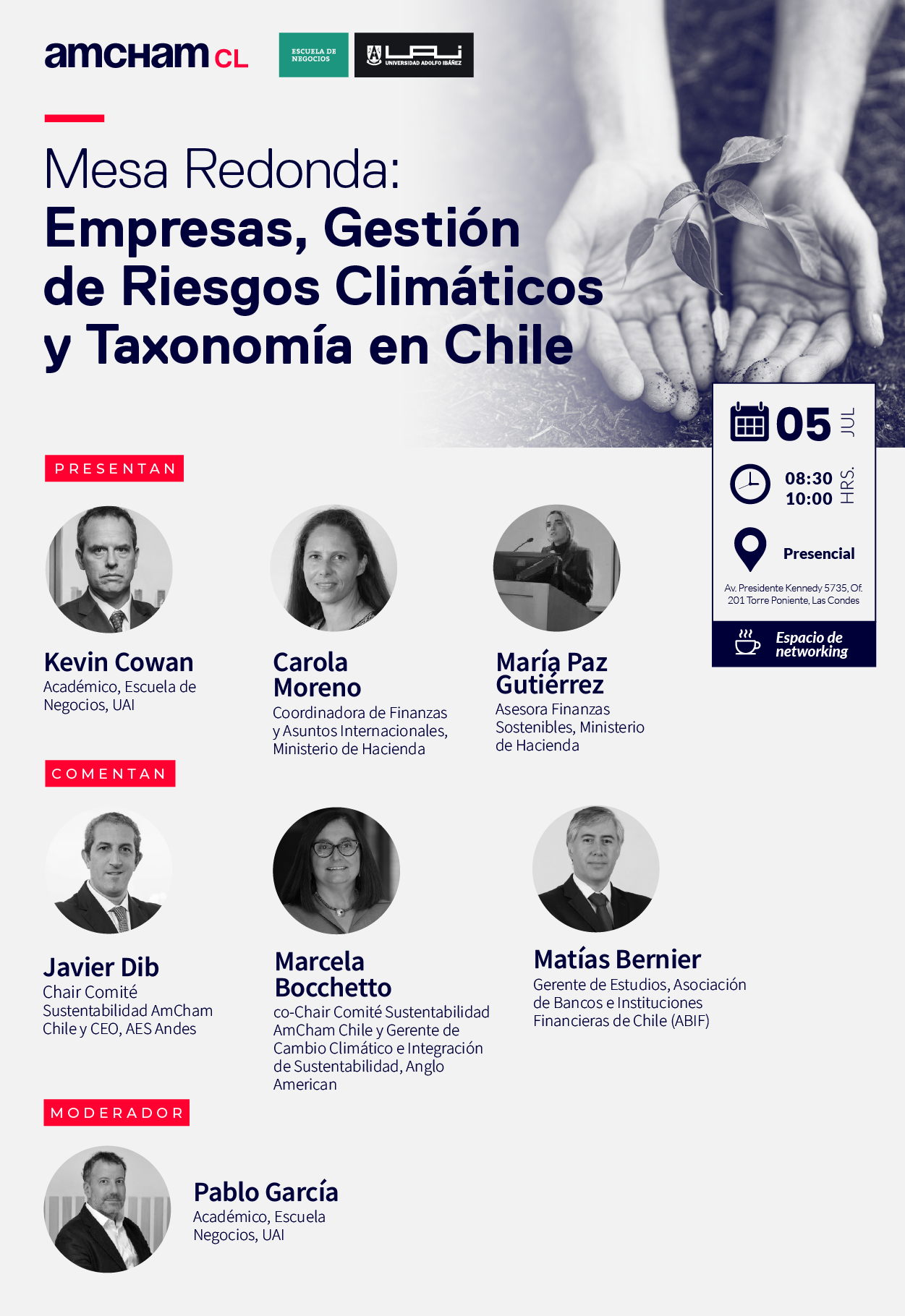 amcham CL

ESCUELA DE NEGOCIOS

UAI UNIVERSIDAD ADOLFO IBÁÑEZ

Mesa Redonda:
Empresas, Gestión de Riesgos Climáticos y Taxonomía en Chile

05 JUL

08:30
10:00 HRS.

Presencial

Av. Presidente Kennedy 5735, Of. 201 Torre Poniente, Las Condes

Espacio de networking

PRESENTAN

Kevin Cowan
Académico, Escuela de Negocios, UAI

Carola Moreno
Coordinadora de Finanzas y Asuntos Internacionales, Ministerio de Hacienda

María Paz Gutiérrez
Asesora Finanzas Sostenibles, Ministerio de Hacienda

COMENTAN

Javier Dib
Chair Comité Sustentabilidad AmCham Chile y CEO, AES Andes

Marcela Bocchetto
co-Chair Comité Sustentabilidad AmCham Chile y Gerente de Cambio Climático e Integración de Sustentabilidad, Anglo American

Matías Bernier
Gerente de Estudios, Asociación de Bancos e Instituciones Financieras de Chile (ABIF)

MODERADOR

Pablo García
Académico, Escuela Negocios, UAI